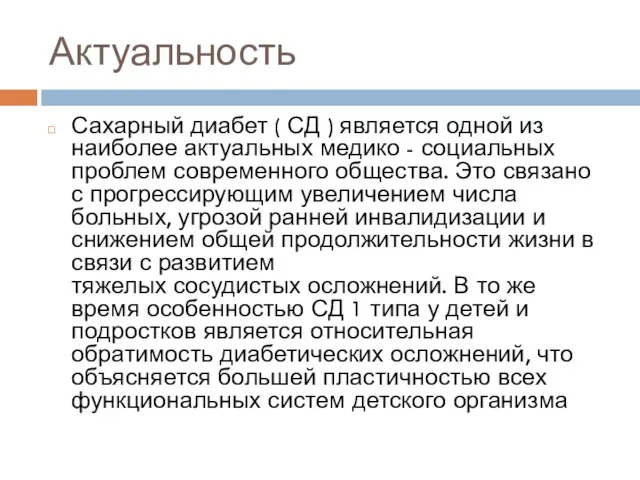 Актуальность

Сахарный диабет ( СД ) является одной из наиболее актуальных медико - социальных проблем современного общества. Это связано с прогрессирующим увеличением числа больных, угрозой ранней инвалидизации и снижением общей продолжительности жизни в связи с развитием
тяжелых сосудистых осложнений. В то же время особенностью СД 1 типа у детей и подростков является относительная обратимость диабетических осложнений, что объясняется большей пластичностью всех функциональных систем детского организма